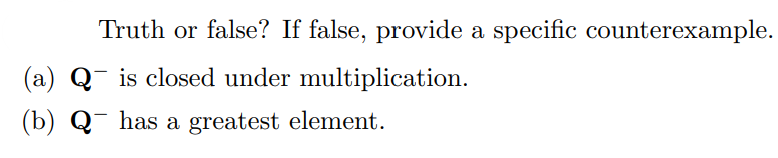 Truth or false? If false, provide a specific counterexample.

(a) $\mathbf{Q}^-$ is closed under multiplication.

(b) $\mathbf{Q}^-$ has a greatest element.